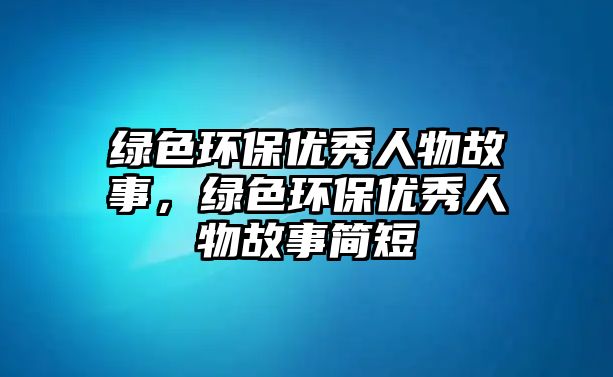 绿色环保优秀人物故事，绿色环保优秀人物故事简短